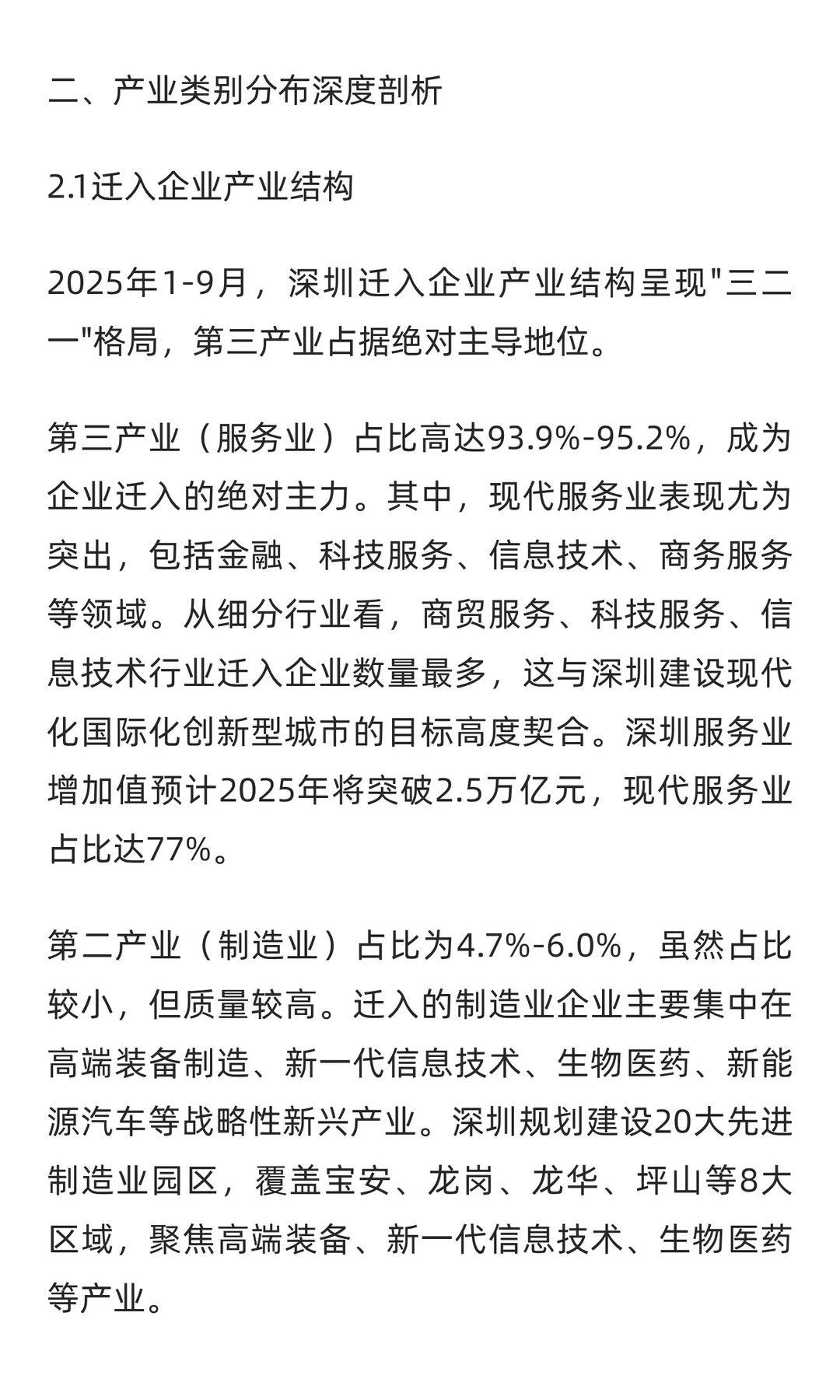 二、产业类别分布深度剖析

2.1迁入企业产业结构

2025年1-9月，深圳迁入企业产业结构呈现"三二一"格局，第三产业占据绝对主导地位。

第三产业（服务业）占比高达93.9%-95.2%，成为企业迁入的绝对主力。其中，现代服务业表现尤为突出，包括金融、科技服务、信息技术、商务服务等领域。从细分行业看，商贸服务、科技服务、信息技术行业迁入企业数量最多，这与深圳建设现代化国际化创新型城市的目标高度契合。深圳服务业增加值预计2025年将突破2.5万亿元，现代服务业占比达77%。

第二产业（制造业）占比为4.7%-6.0%，虽然占比较小，但质量较高。迁入的制造业企业主要集中在高端装备制造、新一代信息技术、生物医药、新能源汽车等战略性新兴产业。深圳规划建设20大先进制造业园区，覆盖宝安、龙岗、龙华、坪山等8大区域，聚焦高端装备、新一代信息技术、生物医药等产业。